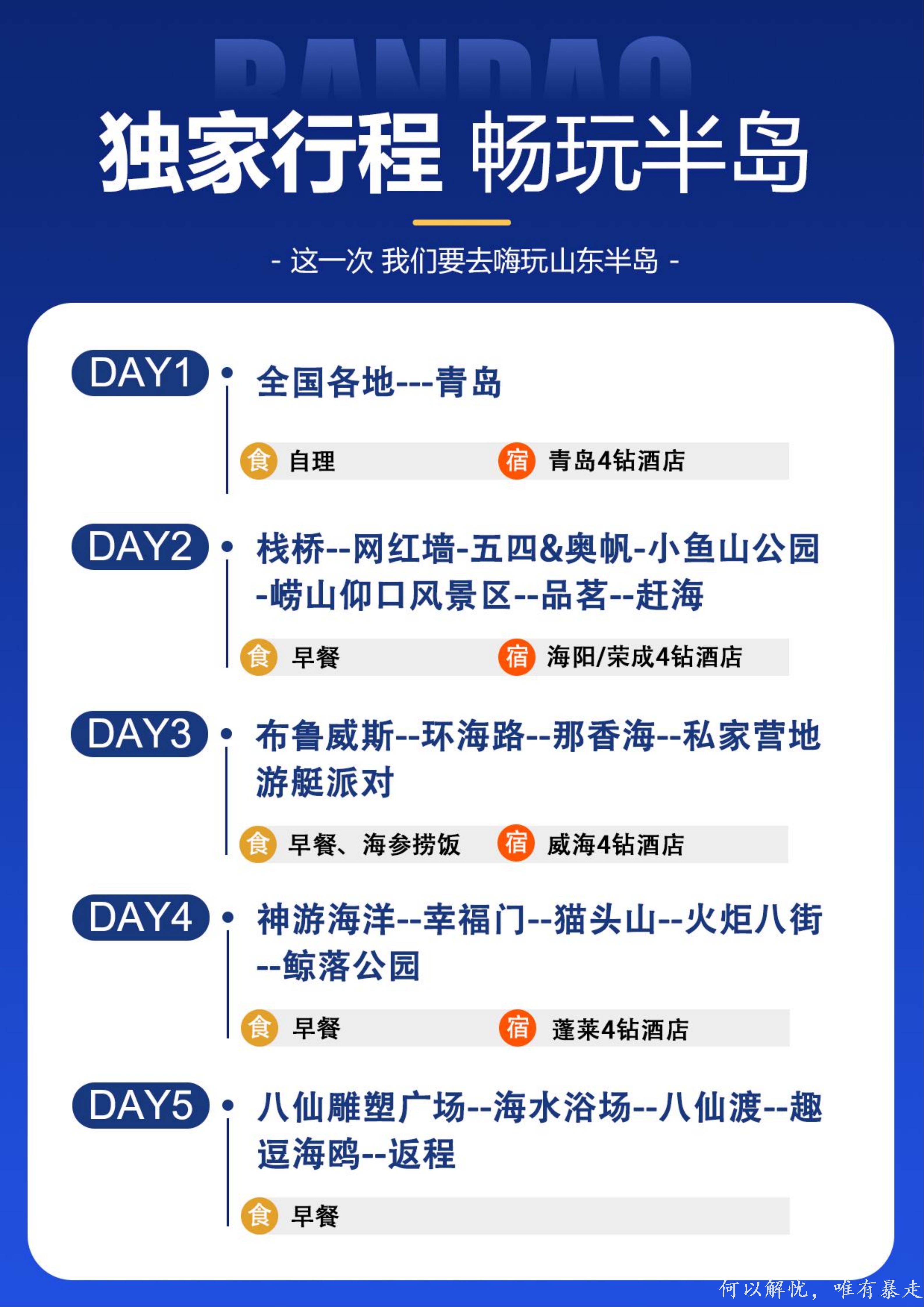 BANDAO

独家行程 畅玩半岛

- 这一次 我们要去嗨玩山东半岛 -

DAY1

全国各地---青岛

食 自理 宿 青岛4钻酒店

DAY2

栈桥--网红墙-五四&奥帆-小鱼山公园-崂山仰口风景区--品茗--赶海

食 早餐 宿 海阳/荣成4钻酒店

DAY3

布鲁威斯--环海路--那香海--私家营地游艇派对

食 早餐、海参捞饭 宿 威海4钻酒店

DAY4

神游海洋--幸福门--猫头山--火炬八街--鲸落公园

食 早餐 宿 蓬莱4钻酒店

DAY5

八仙雕塑广场--海水浴场--八仙渡--趣逗海鸥--返程

食 早餐

何以解忧，唯有暴走